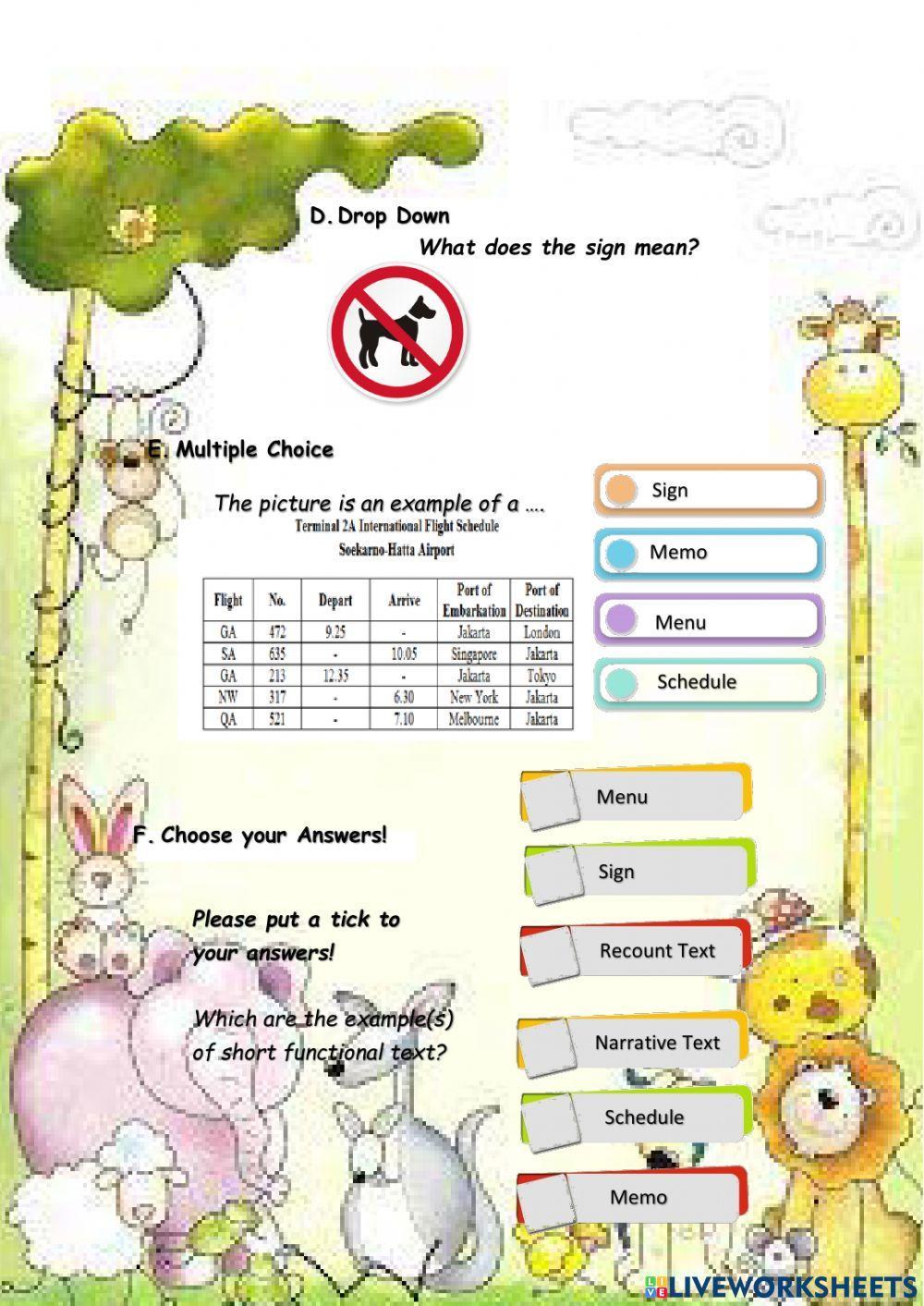 D. Drop Down

What does the sign mean?

E. Multiple Choice

The picture is an example of a ….

Terminal 2A International Flight Schedule
Soekarno-Hatta Airport

| Flight | No. | Depart | Arrive | Port of Embarkation | Port of Destination |
|---|---|---|---|---|---|
| GA | 472 | 9.25 | - | Jakarta | London |
| SA | 635 | - | 10.05 | Singapore | Jakarta |
| GA | 213 | 12.35 | - | Jakarta | Tokyo |
| NW | 317 | - | 6.30 | New York | Jakarta |
| QA | 521 | - | 7.10 | Melbourne | Jakarta |

Sign

Memo

Menu

Schedule

F. Choose your Answers!

Please put a tick to your answers!

Which are the example(s) of short functional text?

Menu

Sign

Recount Text

Narrative Text

Schedule

Memo

LIVEWORKSHEETS